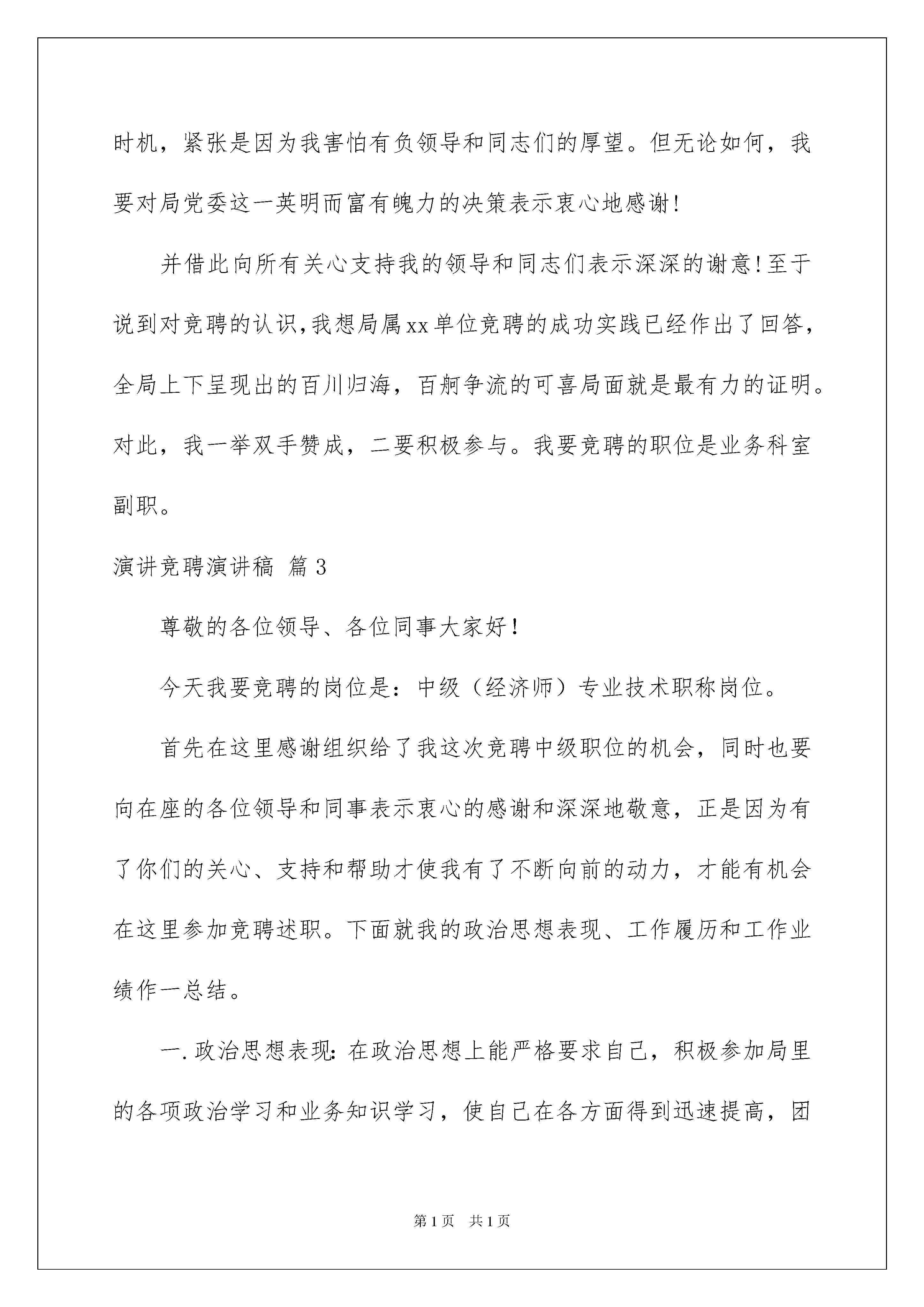 时机，紧张是因为我害怕有负领导和同志们的厚望。但无论如何，我要对局党委这一英明而富有魄力的决策表示衷心地感谢!

并借此向所有关心支持我的领导和同志们表示深深的谢意!至于说到对竞聘的认识,我想局属xx单位竞聘的成功实践已经作出了回答，全局上下呈现出的百川归海，百舸争流的可喜局面就是最有力的证明。对此，我一举双手赞成，二要积极参与。我要竞聘的职位是业务科室副职。

演讲竞聘演讲稿 篇3

尊敬的各位领导、各位同事大家好!

今天我要竞聘的岗位是：中级（经济师）专业技术职称岗位。

首先在这里感谢组织给了我这次竞聘中级职位的机会，同时也要向在座的各位领导和同事表示衷心的感谢和深深地敬意，正是因为有了你们的关心、支持和帮助才使我有了不断向前的动力，才能有机会在这里参加竞聘述职。下面就我的政治思想表现、工作履历和工作业绩作一总结。

一.政治思想表现:在政治思想上能严格要求自己，积极参加局里的各项政治学习和业务知识学习，使自己在各方面得到迅速提高，团

第1页 共1页